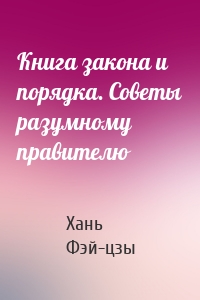 Книга закона и порядка. Советы разумному правителю

Хань Фэй-цзы